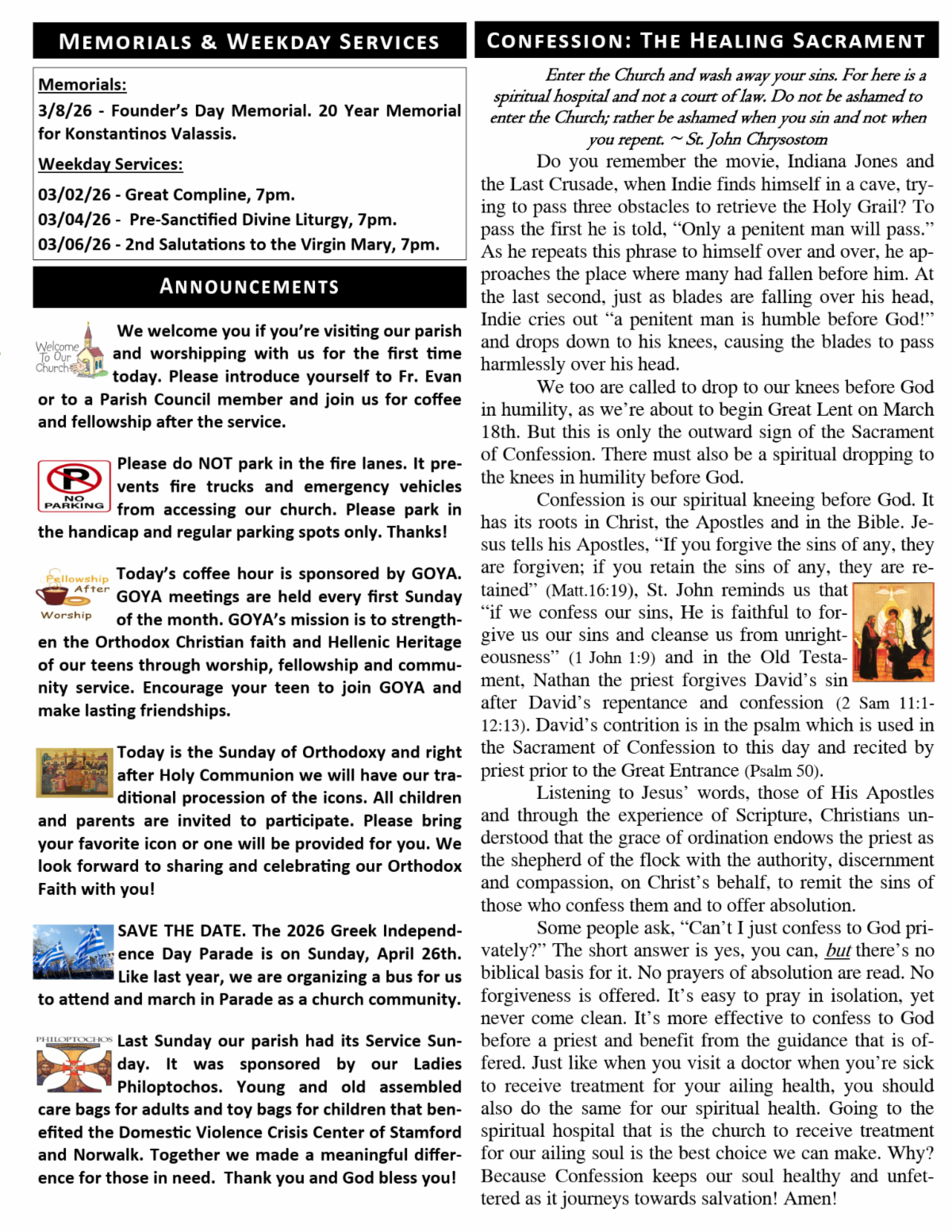 MEMORIALS & WEEKDAY SERVICES

Memorials:
3/8/26 - Founder's Day Memorial. 20 Year Memorial for Konstantinos Valassis.

Weekday Services:
03/02/26 - Great Compline, 7pm.
03/04/26 - Pre-Sanctified Divine Liturgy, 7pm.
03/06/26 - 2nd Salutations to the Virgin Mary, 7pm.

ANNOUNCEMENTS

Welcome To Our Church

We welcome you if you're visiting our parish and worshipping with us for the first time today. Please introduce yourself to Fr. Evan or to a Parish Council member and join us for coffee and fellowship after the service.

NO PARKING

Please do NOT park in the fire lanes. It prevents fire trucks and emergency vehicles from accessing our church. Please park in the handicap and regular parking spots only. Thanks!

Fellowship After Worship

Today's coffee hour is sponsored by GOYA. GOYA meetings are held every first Sunday of the month. GOYA's mission is to strengthen the Orthodox Christian faith and Hellenic Heritage of our teens through worship, fellowship and community service. Encourage your teen to join GOYA and make lasting friendships.

Today is the Sunday of Orthodoxy and right after Holy Communion we will have our traditional procession of the icons. All children and parents are invited to participate. Please bring your favorite icon or one will be provided for you. We look forward to sharing and celebrating our Orthodox Faith with you!

SAVE THE DATE. The 2026 Greek Independence Day Parade is on Sunday, April 26th. Like last year, we are organizing a bus for us to attend and march in Parade as a church community.

PHILOPTOCHOS

Last Sunday our parish had its Service Sunday. It was sponsored by our Ladies Philoptochos. Young and old assembled care bags for adults and toy bags for children that benefited the Domestic Violence Crisis Center of Stamford and Norwalk. Together we made a meaningful difference for those in need. Thank you and God bless you!

CONFESSION: THE HEALING SACRAMENT

Enter the Church and wash away your sins. For here is a spiritual hospital and not a court of law. Do not be ashamed to enter the Church; rather be ashamed when you sin and not when you repent. ~ St. John Chrysostom

Do you remember the movie, Indiana Jones and the Last Crusade, when Indie finds himself in a cave, trying to pass three obstacles to retrieve the Holy Grail? To pass the first he is told, "Only a penitent man will pass." As he repeats this phrase to himself over and over, he approaches the place where many had fallen before him. At the last second, just as blades are falling over his head, Indie cries out "a penitent man is humble before God!" and drops down to his knees, causing the blades to pass harmlessly over his head.

We too are called to drop to our knees before God in humility, as we're about to begin Great Lent on March 18th. But this is only the outward sign of the Sacrament of Confession. There must also be a spiritual dropping to the knees in humility before God.

Confession is our spiritual kneeing before God. It has its roots in Christ, the Apostles and in the Bible. Jesus tells his Apostles, "If you forgive the sins of any, they are forgiven; if you retain the sins of any, they are retained" (Matt.16:19), St. John reminds us that "if we confess our sins, He is faithful to forgive us our sins and cleanse us from unrighteousness" (1 John 1:9) and in the Old Testament, Nathan the priest forgives David's sin after David's repentance and confession (2 Sam 11:1-12:13). David's contrition is in the psalm which is used in the Sacrament of Confession to this day and recited by priest prior to the Great Entrance (Psalm 50).

Listening to Jesus' words, those of His Apostles and through the experience of Scripture, Christians understood that the grace of ordination endows the priest as the shepherd of the flock with the authority, discernment and compassion, on Christ's behalf, to remit the sins of those who confess them and to offer absolution.

Some people ask, "Can't I just confess to God privately?" The short answer is yes, you can, but there's no biblical basis for it. No prayers of absolution are read. No forgiveness is offered. It's easy to pray in isolation, yet never come clean. It's more effective to confess to God before a priest and benefit from the guidance that is offered. Just like when you visit a doctor when you're sick to receive treatment for your ailing health, you should also do the same for our spiritual health. Going to the spiritual hospital that is the church to receive treatment for our ailing soul is the best choice we can make. Why? Because Confession keeps our soul healthy and unfettered as it journeys towards salvation! Amen!